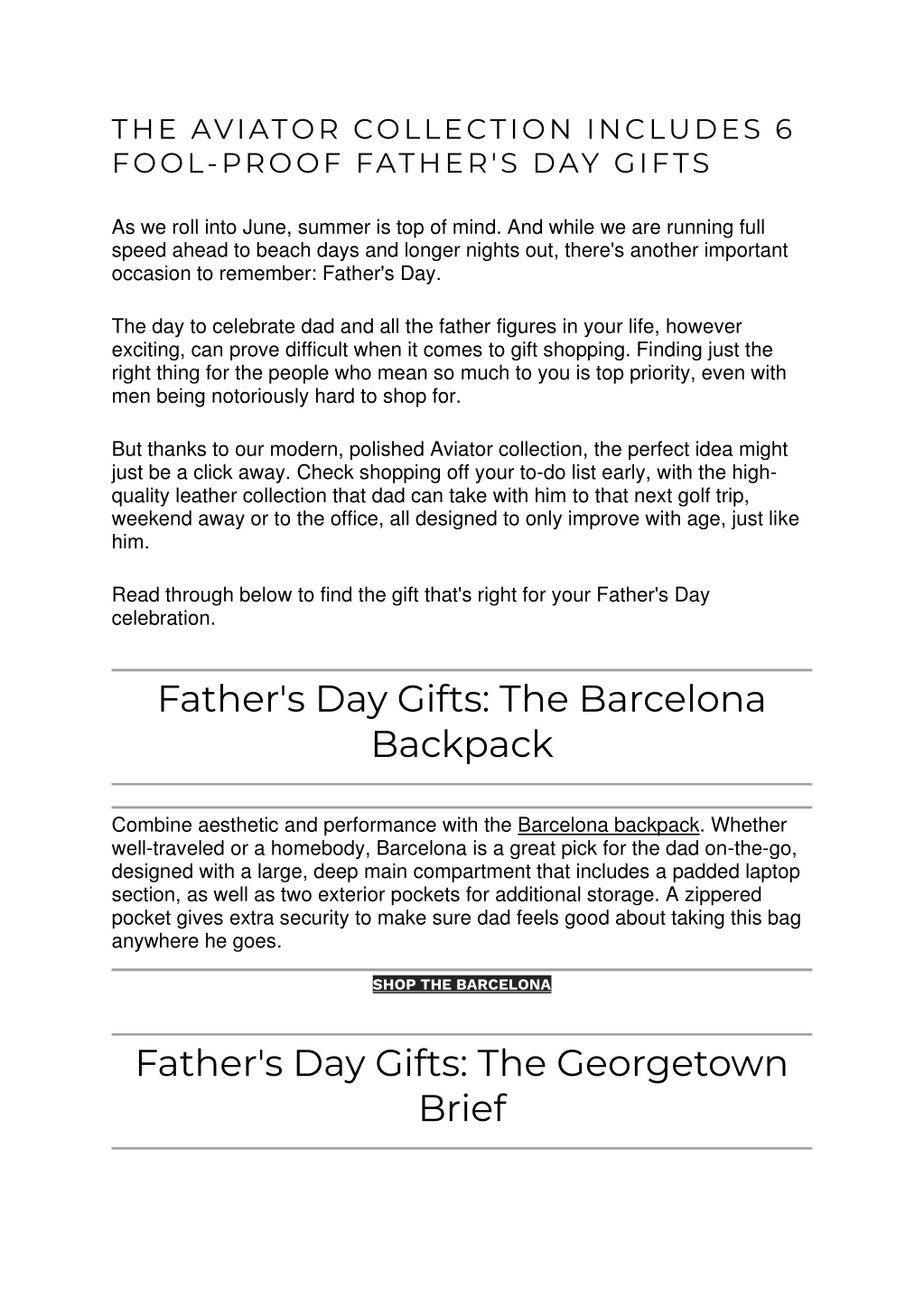 THE AVIATOR COLLECTION INCLUDES 6 FOOL-PROOF FATHER'S DAY GIFTS

As we roll into June, summer is top of mind. And while we are running full speed ahead to beach days and longer nights out, there's another important occasion to remember: Father's Day.

The day to celebrate dad and all the father figures in your life, however exciting, can prove difficult when it comes to gift shopping. Finding just the right thing for the people who mean so much to you is top priority, even with men being notoriously hard to shop for.

But thanks to our modern, polished Aviator collection, the perfect idea might just be a click away. Check shopping off your to-do list early, with the high-quality leather collection that dad can take with him to that next golf trip, weekend away or to the office, all designed to only improve with age, just like him.

Read through below to find the gift that's right for your Father's Day celebration.

Father's Day Gifts: The Barcelona Backpack

Combine aesthetic and performance with the Barcelona backpack. Whether well-traveled or a homebody, Barcelona is a great pick for the dad on-the-go, designed with a large, deep main compartment that includes a padded laptop section, as well as two exterior pockets for additional storage. A zippered pocket gives extra security to make sure dad feels good about taking this bag anywhere he goes.

SHOP THE BARCELONA

Father's Day Gifts: The Georgetown Brief